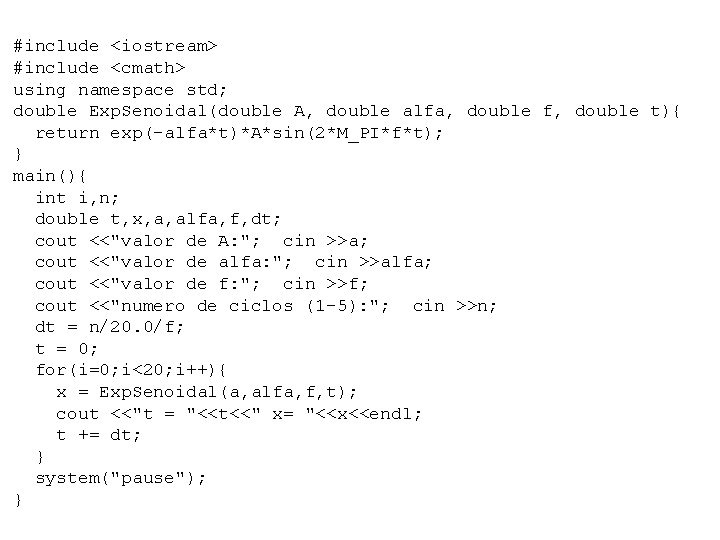 #include <iostream>
#include <cmath>
using namespace std;
double ExpSenoidal(double A, double alfa, double f, double t){
  return exp(-alfa*t)*A*sin(2*M_PI*f*t);
}
main(){
  int i,n;
  double t,x,a,alfa,f,dt;
  cout <<"valor de A:";  cin >>a;
  cout <<"valor de alfa:";  cin >>alfa;
  cout <<"valor de f:";  cin >>f;
  cout <<"numero de ciclos (1-5):";  cin >>n;
  dt = n/20.0/f;
  t = 0;
  for(i=0;i<20;i++){
    x = ExpSenoidal(a,alfa,f,t);
    cout <<"t = "<<t<<" x= "<<x<<endl;
    t += dt;
  }
  system("pause");
}